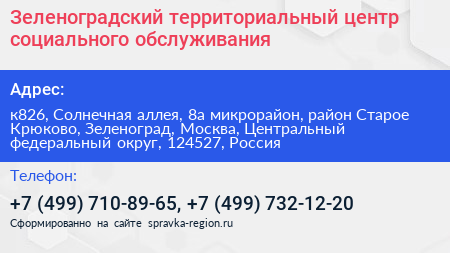 Зеленоградский территориальный центр социального обслуживания

Адрес:

к826, Солнечная аллея, 8а микрорайон, район Старое Крюково, Зеленоград, Москва, Центральный федеральный округ, 124527, Россия

Телефон:

+7 (499) 710-89-65, +7 (499) 732-12-20

Сформированно на сайте spravka-region.ru